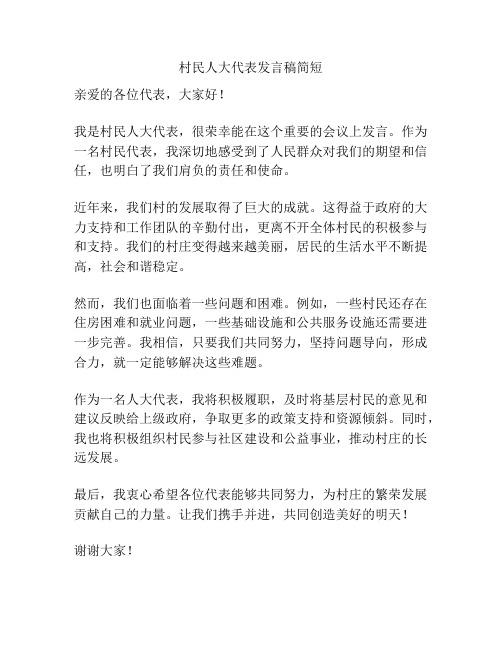 村民人大代表发言稿简短

亲爱的各位代表，大家好！

我是村民人大代表，很荣幸能在这个重要的会议上发言。作为一名村民代表，我深切地感受到了人民群众对我们的期望和信任，也明白了我们肩负的责任和使命。

近年来，我们村的发展取得了巨大的成就。这得益于政府的大力支持和工作团队的辛勤付出，更离不开全体村民的积极参与和支持。我们的村庄变得越来越美丽，居民的生活水平不断提高，社会和谐稳定。

然而，我们也面临着一些问题和困难。例如，一些村民还存在住房困难和就业问题，一些基础设施和公共服务设施还需要进一步完善。我相信，只要我们共同努力，坚持问题导向，形成合力，就一定能够解决这些难题。

作为一名人大代表，我将积极履职，及时将基层村民的意见和建议反映给上级政府，争取更多的政策支持和资源倾斜。同时，我也将积极组织村民参与社区建设和公益事业，推动村庄的长远发展。

最后，我衷心希望各位代表能够共同努力，为村庄的繁荣发展贡献自己的力量。让我们携手并进，共同创造美好的明天！

谢谢大家！